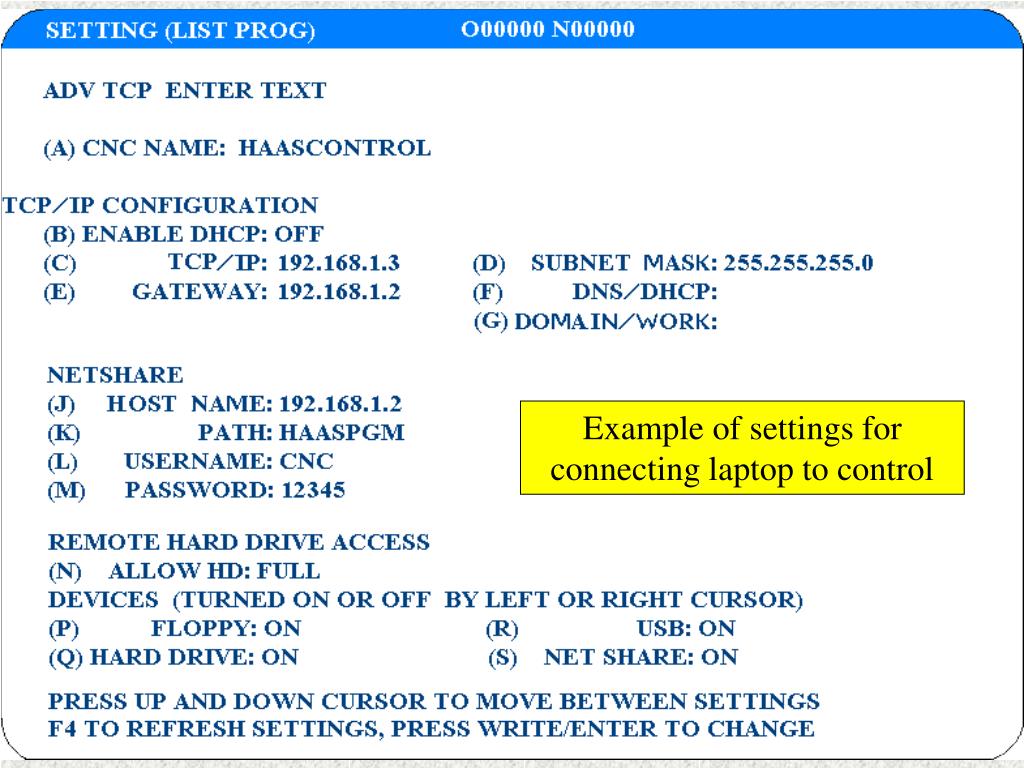 SETTING (LIST PROG) O00000 N00000

ADV TCP ENTER TEXT

(A) CNC NAME: HAASCONTROL

TCP/IP CONFIGURATION
(B) ENABLE DHCP: OFF
(C) TCP/IP: 192.168.1.3
(D) SUBNET MASK: 255.255.255.0
(E) GATEWAY: 192.168.1.2
(F) DNS/DHCP:
(G) DOMAIN/WORK:

NETSHARE
(J) HOST NAME: 192.168.1.2
(K) PATH: HAASPGM
(L) USERNAME: CNC
(M) PASSWORD: 12345

Example of settings for connecting laptop to control

REMOTE HARD DRIVE ACCESS
(N) ALLOW HD: FULL
DEVICES (TURNED ON OR OFF BY LEFT OR RIGHT CURSOR)
(P) FLOPPY: ON
(R) USB: ON
(Q) HARD DRIVE: ON
(S) NET SHARE: ON

PRESS UP AND DOWN CURSOR TO MOVE BETWEEN SETTINGS
F4 TO REFRESH SETTINGS, PRESS WRITE/ENTER TO CHANGE